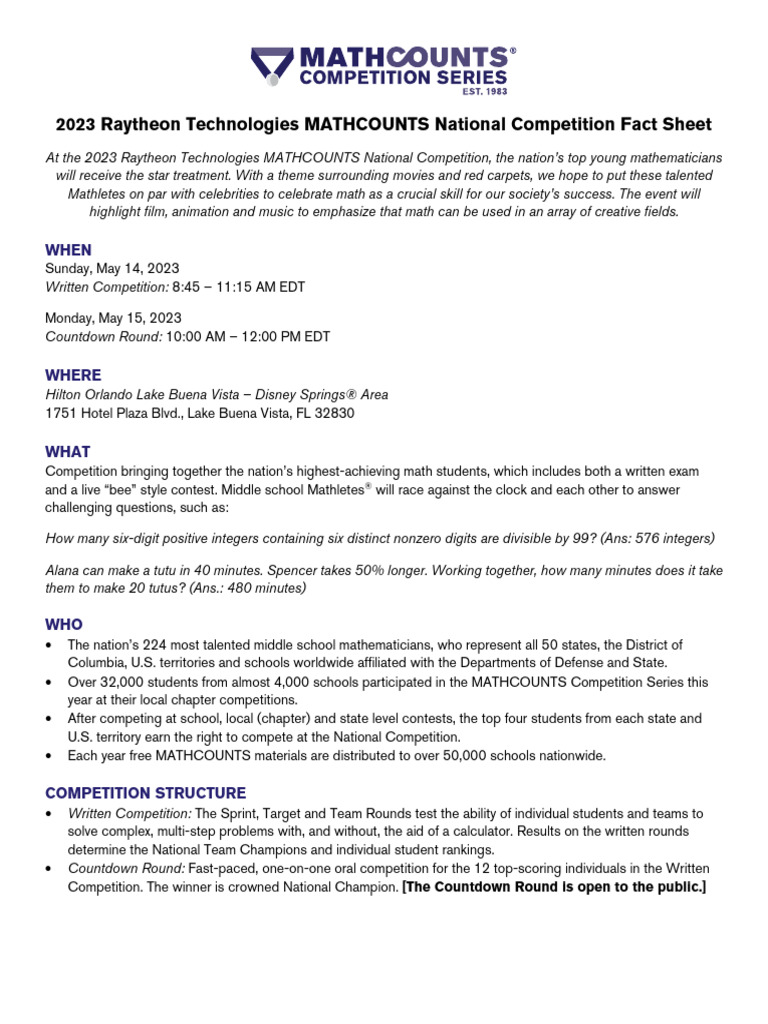 MATHCOUNTS®
COMPETITION SERIES
EST. 1983

2023 Raytheon Technologies MATHCOUNTS National Competition Fact Sheet

At the 2023 Raytheon Technologies MATHCOUNTS National Competition, the nation's top young mathematicians will receive the star treatment. With a theme surrounding movies and red carpets, we hope to put these talented Mathletes on par with celebrities to celebrate math as a crucial skill for our society's success. The event will highlight film, animation and music to emphasize that math can be used in an array of creative fields.

WHEN
Sunday, May 14, 2023
Written Competition: 8:45 – 11:15 AM EDT

Monday, May 15, 2023
Countdown Round: 10:00 AM – 12:00 PM EDT

WHERE
Hilton Orlando Lake Buena Vista – Disney Springs® Area
1751 Hotel Plaza Blvd., Lake Buena Vista, FL 32830

WHAT
Competition bringing together the nation's highest-achieving math students, which includes both a written exam and a live "bee" style contest. Middle school Mathletes® will race against the clock and each other to answer challenging questions, such as:

How many six-digit positive integers containing six distinct nonzero digits are divisible by 99? (Ans: 576 integers)

Alana can make a tutu in 40 minutes. Spencer takes 50% longer. Working together, how many minutes does it take them to make 20 tutus? (Ans.: 480 minutes)

WHO
• The nation's 224 most talented middle school mathematicians, who represent all 50 states, the District of Columbia, U.S. territories and schools worldwide affiliated with the Departments of Defense and State.
• Over 32,000 students from almost 4,000 schools participated in the MATHCOUNTS Competition Series this year at their local chapter competitions.
• After competing at school, local (chapter) and state level contests, the top four students from each state and U.S. territory earn the right to compete at the National Competition.
• Each year free MATHCOUNTS materials are distributed to over 50,000 schools nationwide.

COMPETITION STRUCTURE
• Written Competition: The Sprint, Target and Team Rounds test the ability of individual students and teams to solve complex, multi-step problems with, and without, the aid of a calculator. Results on the written rounds determine the National Team Champions and individual student rankings.
• Countdown Round: Fast-paced, one-on-one oral competition for the 12 top-scoring individuals in the Written Competition. The winner is crowned National Champion. [The Countdown Round is open to the public.]